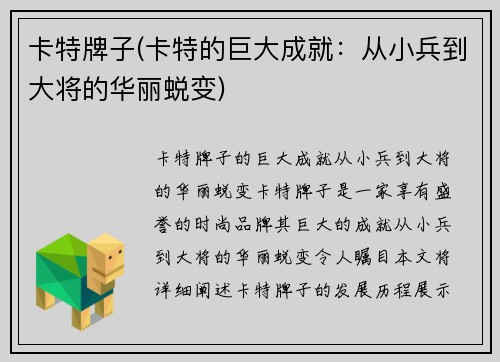 卡特牌子(卡特的巨大成就：从小兵到大将的华丽蜕变)

卡特牌子的巨大成就从小兵到大将的华丽蜕变卡特牌子是一家享有盛誉的时尚品牌其巨大的成就从小兵到大将的华丽蜕变令人瞩目本文将详细阐述卡特牌子的发展历程展示